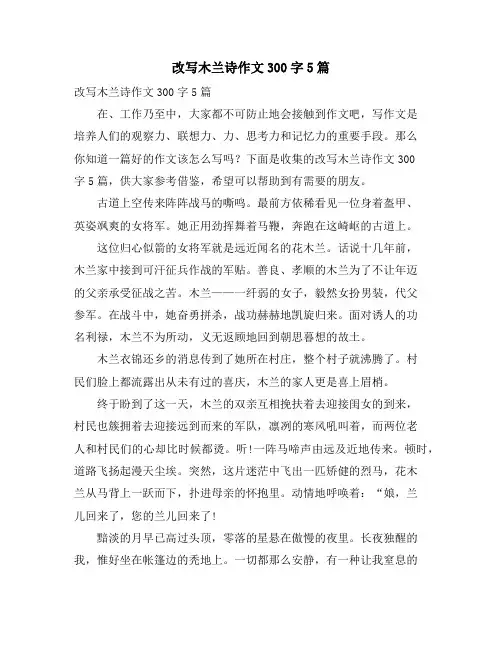 改写木兰诗作文300字5篇

改写木兰诗作文300字5篇

在、工作乃至中，大家都不可防止地会接触到作文吧，写作文是培养人们的观察力、联想力、力、思考力和记忆力的重要手段。那么你知道一篇好的作文该怎么写吗？下面是收集的改写木兰诗作文300字5篇，供大家参考借鉴，希望可以帮助到有需要的朋友。

古道上空传来阵阵战马的嘶鸣。最前方依稀看见一位身着盔甲、英姿飒爽的女将军。她正用劲挥舞着马鞭，奔跑在这崎岖的古道上。

这位归心似箭的女将军就是远近闻名的花木兰。话说十几年前，木兰家中接到可汗征兵作战的军贴。善良、孝顺的木兰为了不让年迈的父亲承受征战之苦。木兰——一纤弱的女子，毅然女扮男装，代父参军。在战斗中，她奋勇拼杀，战功赫赫地凯旋归来。面对诱人的功名利禄，木兰不为所动，义无返顾地回到朝思暮想的故土。

木兰衣锦还乡的消息传到了她所在村庄，整个村子就沸腾了。村民们脸上都流露出从未有过的喜庆，木兰的家人更是喜上眉梢。

终于盼到了这一天，木兰的双亲互相挽扶着去迎接闺女的到来，村民也簇拥着去迎接远到而来的军队，凛冽的寒风吼叫着，而两位老人和村民们的心却比时候都烫。听!一阵马啼声由远及近地传来。顿时，道路飞扬起漫天尘埃。突然，这片迷茫中飞出一匹矫健的烈马，花木兰从马背上一跃而下，扑进母亲的怀抱里。动情地呼唤着：“娘，兰儿回来了，您的兰儿回来了!

黯淡的月早已高过头顶，零落的星悬在傲慢的夜里。长夜独醒的我，惟好坐在帐篷边的秃地上。一切都那么安静，有一种让我窒息的